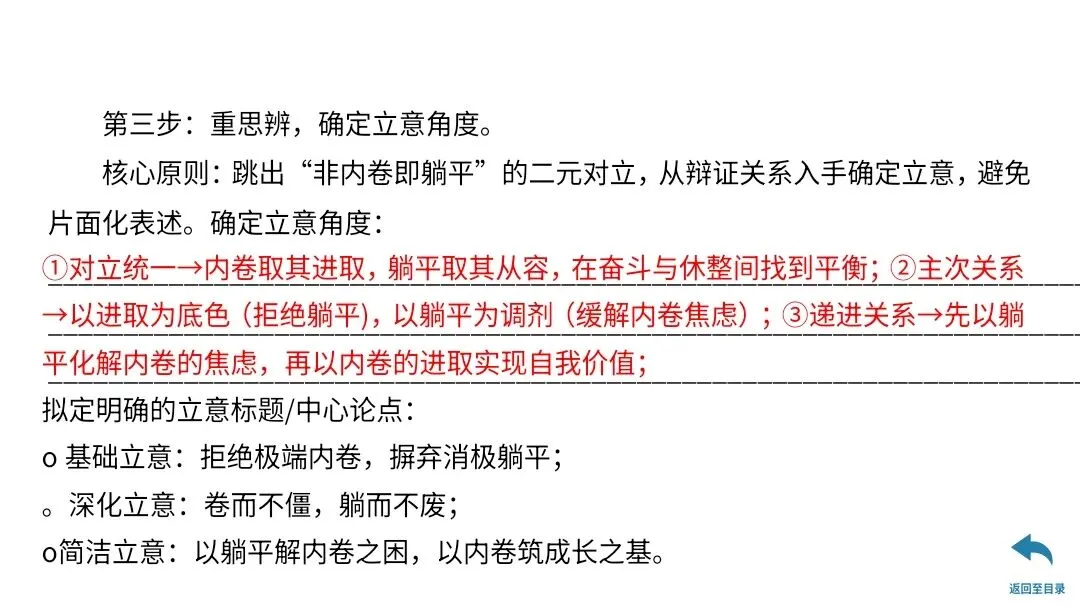 第三步：重思辨，确定立意角度。

核心原则：跳出“非内卷即躺平”的二元对立，从辩证关系入手确定立意，避免片面化表述。确定立意角度：

①对立统一→内卷取其进取，躺平取其从容，在奋斗与休整间找到平衡；②主次关系→以进取为底色（拒绝躺平），以躺平为调剂（缓解内卷焦虑）；③递进关系→先以躺平化解内卷的焦虑，再以内卷的进取实现自我价值；

拟定明确的立意标题/中心论点：

o 基础立意：拒绝极端内卷，摒弃消极躺平；

。深化立意：卷而不僵，躺而不废；

o简洁立意：以躺平解内卷之困，以内卷筑成长之基。

返回至目录